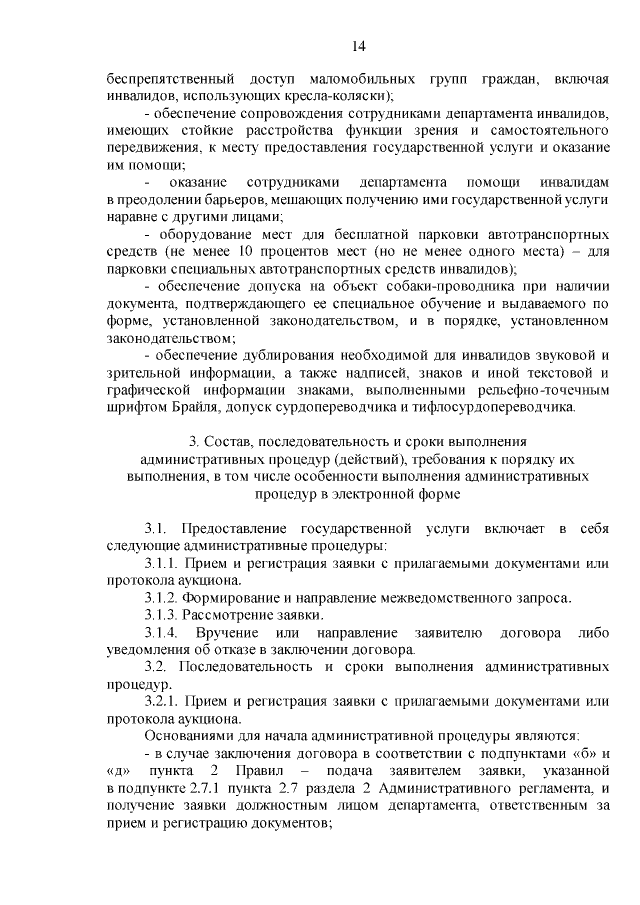 14

беспрепятственный доступ маломобильных групп граждан, включая инвалидов, использующих кресла-коляски);

- обеспечение сопровождения сотрудниками департамента инвалидов, имеющих стойкие расстройства функции зрения и самостоятельного передвижения, к месту предоставления государственной услуги и оказание им помощи;

- оказание сотрудниками департамента помощи инвалидам в преодолении барьеров, мешающих получению ими государственной услуги наравне с другими лицами;

- оборудование мест для бесплатной парковки автотранспортных средств (не менее 10 процентов мест (но не менее одного места) – для парковки специальных автотранспортных средств инвалидов);

- обеспечение допуска на объект собаки-проводника при наличии документа, подтверждающего ее специальное обучение и выдаваемого по форме, установленной законодательством, и в порядке, установленном законодательством;

- обеспечение дублирования необходимой для инвалидов звуковой и зрительной информации, а также надписей, знаков и иной текстовой и графической информации знаками, выполненными рельефно-точечным шрифтом Брайля, допуск сурдопереводчика и тифлосурдопереводчика.

3. Состав, последовательность и сроки выполнения административных процедур (действий), требования к порядку их выполнения, в том числе особенности выполнения административных процедур в электронной форме

3.1. Предоставление государственной услуги включает в себя следующие административные процедуры:

3.1.1. Прием и регистрация заявки с прилагаемыми документами или протокола аукциона.

3.1.2. Формирование и направление межведомственного запроса.

3.1.3. Рассмотрение заявки.

3.1.4. Вручение или направление заявителю договора либо уведомления об отказе в заключении договора.

3.2. Последовательность и сроки выполнения административных процедур.

3.2.1. Прием и регистрация заявки с прилагаемыми документами или протокола аукциона.

Основаниями для начала административной процедуры являются:

- в случае заключения договора в соответствии с подпунктами «б» и «д» пункта 2 Правил – подача заявителем заявки, указанной в подпункте 2.7.1 пункта 2.7 раздела 2 Административного регламента, и получение заявки должностным лицом департамента, ответственным за прием и регистрацию документов;